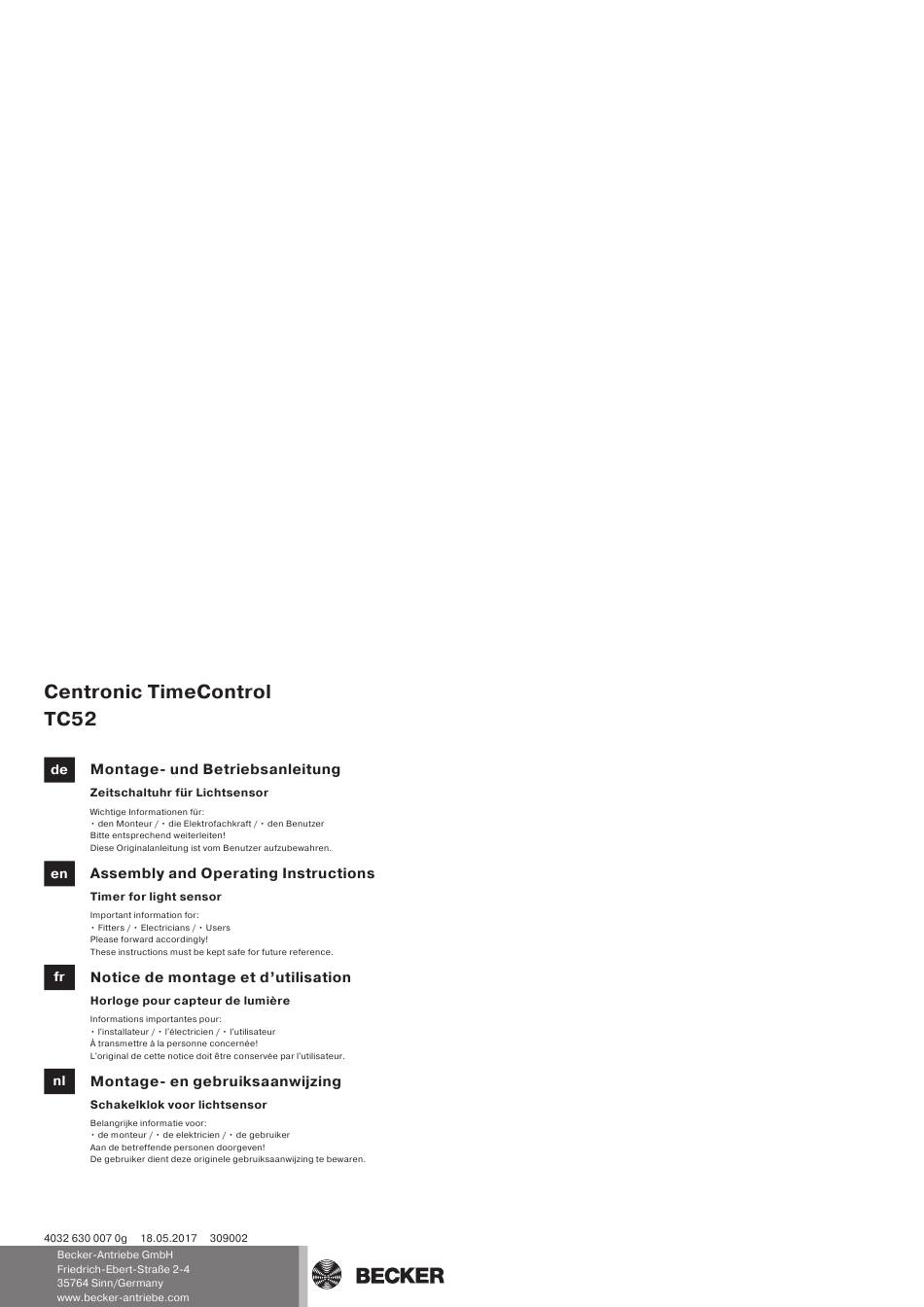 Centronic TimeControl
TC52

de

Montage- und Betriebsanleitung

Zeitschaltuhr für Lichtsensor

Wichtige Informationen für:
• den Monteur / • die Elektrofachkraft / • den Benutzer
Bitte entsprechend weiterleiten!
Diese Originalanleitung ist vom Benutzer aufzubewahren.

en

Assembly and Operating Instructions

Timer for light sensor

Important information for:
• Fitters / • Electricians / • Users
Please forward accordingly!
These instructions must be kept safe for future reference.

fr

Notice de montage et d'utilisation

Horloge pour capteur de lumière

Informations importantes pour:
• l'installateur / • l'électricien / • l'utilisateur
À transmettre à la personne concernée!
L'original de cette notice doit être conservée par l'utilisateur.

nl

Montage- en gebruiksaanwijzing

Schakelklok voor lichtsensor

Belangrijke informatie voor:
• de monteur / • de elektricien / • de gebruiker
Aan de betreffende personen doorgeven!
De gebruiker dient deze originele gebruiksaanwijzing te bewaren.

4032 630 007 0g 18.05.2017 309002

Becker-Antriebe GmbH
Friedrich-Ebert-Straße 2-4
35764 Sinn/Germany
www.becker-antriebe.com

BECKER